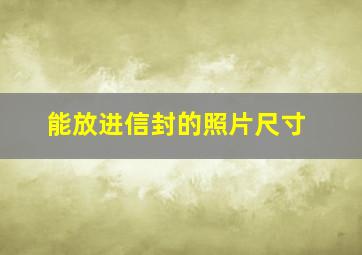 能放进信封的照片尺寸